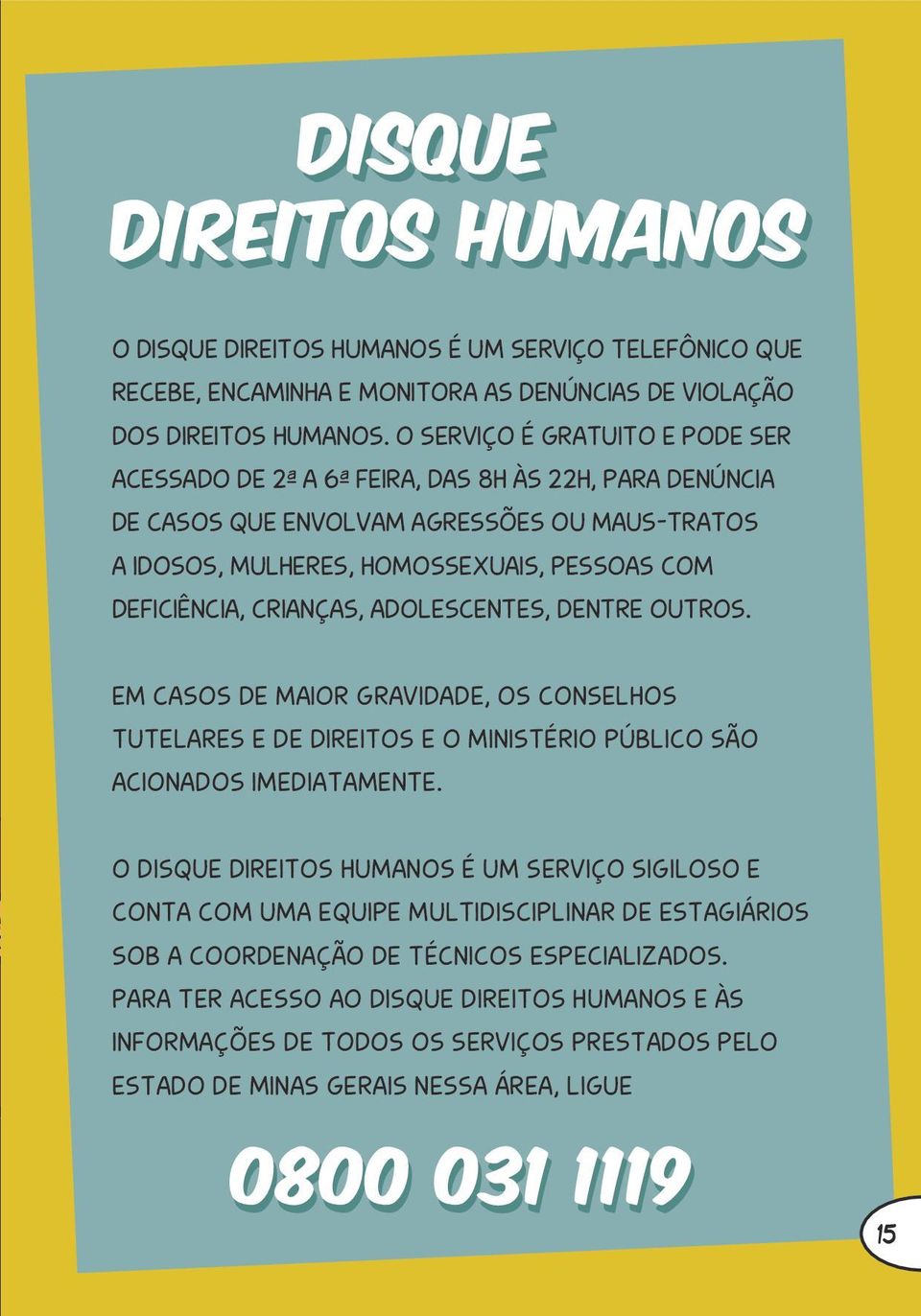 DISQUE
DIREITOS HUMANOS

O DISQUE DIREITOS HUMANOS É UM SERVIÇO TELEFÔNICO QUE RECEBE, ENCAMINHA E MONITORA AS DENÚNCIAS DE VIOLAÇÃO DOS DIREITOS HUMANOS. O SERVIÇO É GRATUITO E PODE SER ACESSADO DE 2ª A 6ª FEIRA, DAS 8H ÀS 22H, PARA DENÚNCIA DE CASOS QUE ENVOLVAM AGRESSÕES OU MAUS-TRATOS A IDOSOS, MULHERES, HOMOSSEXUAIS, PESSOAS COM DEFICIÊNCIA, CRIANÇAS, ADOLESCENTES, DENTRE OUTROS.

EM CASOS DE MAIOR GRAVIDADE, OS CONSELHOS TUTELARES E DE DIREITOS E O MINISTÉRIO PÚBLICO SÃO ACIONADOS IMEDIATAMENTE.

O DISQUE DIREITOS HUMANOS É UM SERVIÇO SIGILOSO E CONTA COM UMA EQUIPE MULTIDISCIPLINAR DE ESTAGIÁRIOS SOB A COORDENAÇÃO DE TÉCNICOS ESPECIALIZADOS. PARA TER ACESSO AO DISQUE DIREITOS HUMANOS E ÀS INFORMAÇÕES DE TODOS OS SERVIÇOS PRESTADOS PELO ESTADO DE MINAS GERAIS NESSA ÁREA, LIGUE

0800 031 1119

15